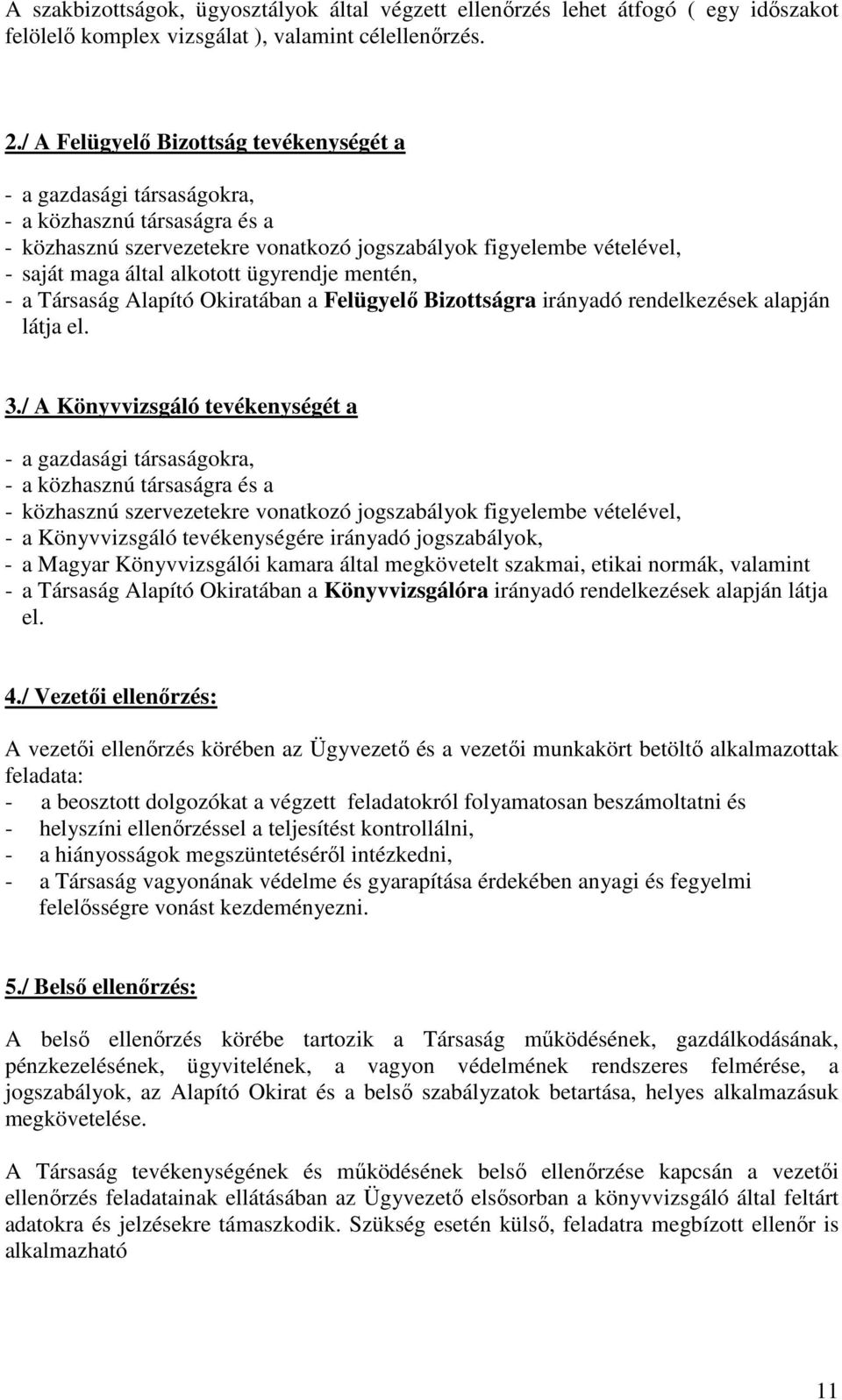 A szakbizottságok, ügyosztályok által végzett ellenőrzés lehet átfogó ( egy időszakot felölelő komplex vizsgálat ), valamint célellenőrzés.

2./ A Felügyelő Bizottság tevékenységét a

- a gazdasági társaságokra,
- a közhasznú társaságra és a
- közhasznú szervezetekre vonatkozó jogszabályok figyelembe vételével,
- saját maga által alkotott ügyrendje mentén,
- a Társaság Alapító Okiratában a Felügyelő Bizottságra irányadó rendelkezések alapján látja el.

3./ A Könyvvizsgáló tevékenységét a

- a gazdasági társaságokra,
- a közhasznú társaságra és a
- közhasznú szervezetekre vonatkozó jogszabályok figyelembe vételével,
- a Könyvvizsgáló tevékenységére irányadó jogszabályok,
- a Magyar Könyvvizsgálói kamara által megkövetelt szakmai, etikai normák, valamint
- a Társaság Alapító Okiratában a Könyvvizsgálóra irányadó rendelkezések alapján látja el.

4./ Vezetői ellenőrzés:

A vezetői ellenőrzés körében az Ügyvezető és a vezetői munkakört betöltő alkalmazottak feladata:
- a beosztott dolgozókat a végzett feladatokról folyamatosan beszámoltatni és
- helyszíni ellenőrzéssel a teljesítést kontrollálni,
- a hiányosságok megszüntetéséről intézkedni,
- a Társaság vagyonának védelme és gyarapítása érdekében anyagi és fegyelmi felelősségre vonást kezdeményezni.

5./ Belső ellenőrzés:

A belső ellenőrzés körébe tartozik a Társaság működésének, gazdálkodásának, pénzkezelésének, ügyvitelének, a vagyon védelmének rendszeres felmérése, a jogszabályok, az Alapító Okirat és a belső szabályzatok betartása, helyes alkalmazásuk megkövetelése.

A Társaság tevékenységének és működésének belső ellenőrzése kapcsán a vezetői ellenőrzés feladatainak ellátásában az Ügyvezető elsősorban a könyvvizsgáló által feltárt adatokra és jelzésekre támaszkodik. Szükség esetén külső, feladatra megbízott ellenőr is alkalmazható

11